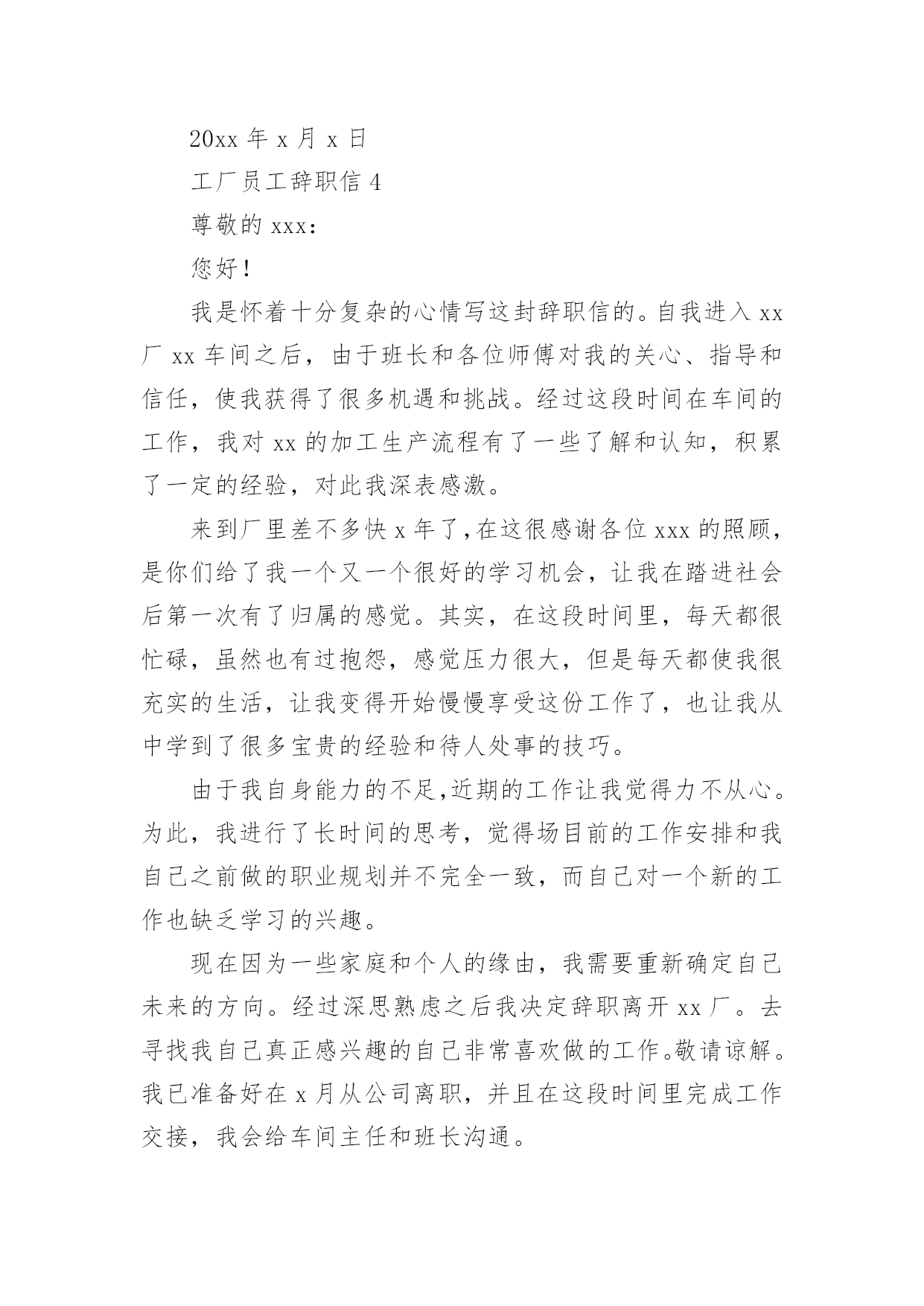 20xx 年 x 月 x 日

工厂员工辞职信 4

尊敬的 xxx：

您好！

我是怀着十分复杂的心情写这封辞职信的。自我进入 xx 厂 xx 车间之后，由于班长和各位师傅对我的关心、指导和信任，使我获得了很多机遇和挑战。经过这段时间在车间的工作，我对 xx 的加工生产流程有了一些了解和认知，积累了一定的经验，对此我深表感激。

来到厂里差不多快 x 年了,在这很感谢各位 xxx 的照顾，是你们给了我一个又一个很好的学习机会，让我在踏进社会后第一次有了归属的感觉。其实，在这段时间里，每天都很忙碌，虽然也有过抱怨，感觉压力很大，但是每天都使我很充实的生活，让我变得开始慢慢享受这份工作了，也让我从中学到了很多宝贵的经验和待人处事的技巧。

由于我自身能力的不足,近期的工作让我觉得力不从心。为此，我进行了长时间的思考，觉得场目前的工作安排和我自己之前做的职业规划并不完全一致，而自己对一个新的工作也缺乏学习的兴趣。

现在因为一些家庭和个人的缘由，我需要重新确定自己未来的方向。经过深思熟虑之后我决定辞职离开 xx 厂。去寻找我自己真正感兴趣的自己非常喜欢做的工作。敬请谅解。我已准备好在 x 月从公司离职，并且在这段时间里完成工作交接，我会给车间主任和班长沟通。